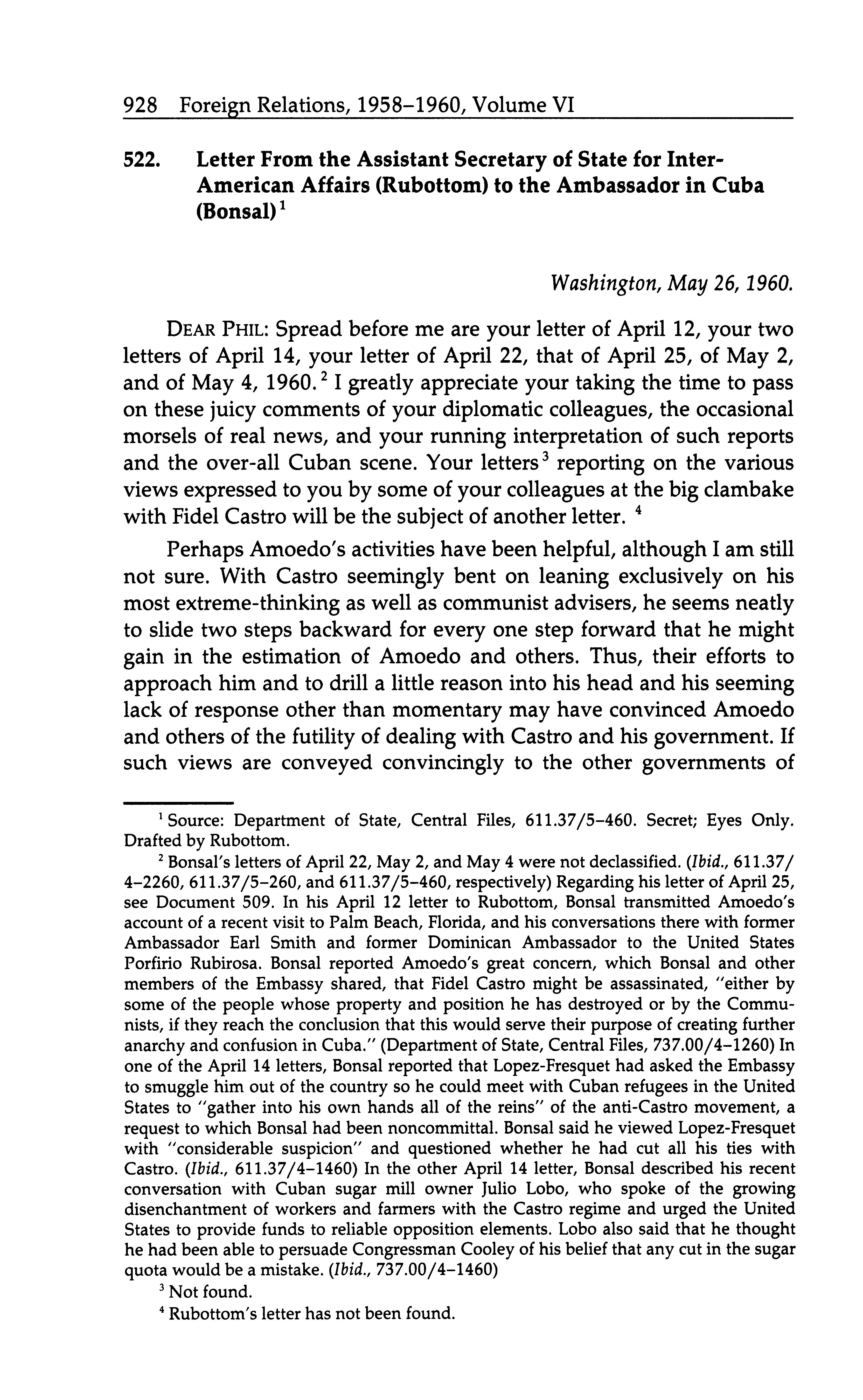 928 Foreign Relations, 1958–1960, Volume VI

522. Letter From the Assistant Secretary of State for Inter-American Affairs (Rubottom) to the Ambassador in Cuba (Bonsal)$^1$

Washington, May 26, 1960.

DEAR PHIL: Spread before me are your letter of April 12, your two letters of April 14, your letter of April 22, that of April 25, of May 2, and of May 4, 1960.$^2$ I greatly appreciate your taking the time to pass on these juicy comments of your diplomatic colleagues, the occasional morsels of real news, and your running interpretation of such reports and the over-all Cuban scene. Your letters$^3$ reporting on the various views expressed to you by some of your colleagues at the big clambake with Fidel Castro will be the subject of another letter. $^4$

Perhaps Amoedo's activities have been helpful, although I am still not sure. With Castro seemingly bent on leaning exclusively on his most extreme-thinking as well as communist advisers, he seems neatly to slide two steps backward for every one step forward that he might gain in the estimation of Amoedo and others. Thus, their efforts to approach him and to drill a little reason into his head and his seeming lack of response other than momentary may have convinced Amoedo and others of the futility of dealing with Castro and his government. If such views are conveyed convincingly to the other governments of

$^1$ Source: Department of State, Central Files, 611.37/5–460. Secret; Eyes Only. Drafted by Rubottom.

$^2$ Bonsal's letters of April 22, May 2, and May 4 were not declassified. (Ibid., 611.37/4–2260, 611.37/5–260, and 611.37/5–460, respectively) Regarding his letter of April 25, see Document 509. In his April 12 letter to Rubottom, Bonsal transmitted Amoedo's account of a recent visit to Palm Beach, Florida, and his conversations there with former Ambassador Earl Smith and former Dominican Ambassador to the United States Porfirio Rubirosa. Bonsal reported Amoedo's great concern, which Bonsal and other members of the Embassy shared, that Fidel Castro might be assassinated, "either by some of the people whose property and position he has destroyed or by the Communists, if they reach the conclusion that this would serve their purpose of creating further anarchy and confusion in Cuba." (Department of State, Central Files, 737.00/4–1260) In one of the April 14 letters, Bonsal reported that Lopez-Fresquet had asked the Embassy to smuggle him out of the country so he could meet with Cuban refugees in the United States to "gather into his own hands all of the reins" of the anti-Castro movement, a request to which Bonsal had been noncommittal. Bonsal said he viewed Lopez-Fresquet with "considerable suspicion" and questioned whether he had cut all his ties with Castro. (Ibid., 611.37/4–1460) In the other April 14 letter, Bonsal described his recent conversation with Cuban sugar mill owner Julio Lobo, who spoke of the growing disenchantment of workers and farmers with the Castro regime and urged the United States to provide funds to reliable opposition elements. Lobo also said that he thought he had been able to persuade Congressman Cooley of his belief that any cut in the sugar quota would be a mistake. (Ibid., 737.00/4–1460)

$^3$ Not found.

$^4$ Rubottom's letter has not been found.